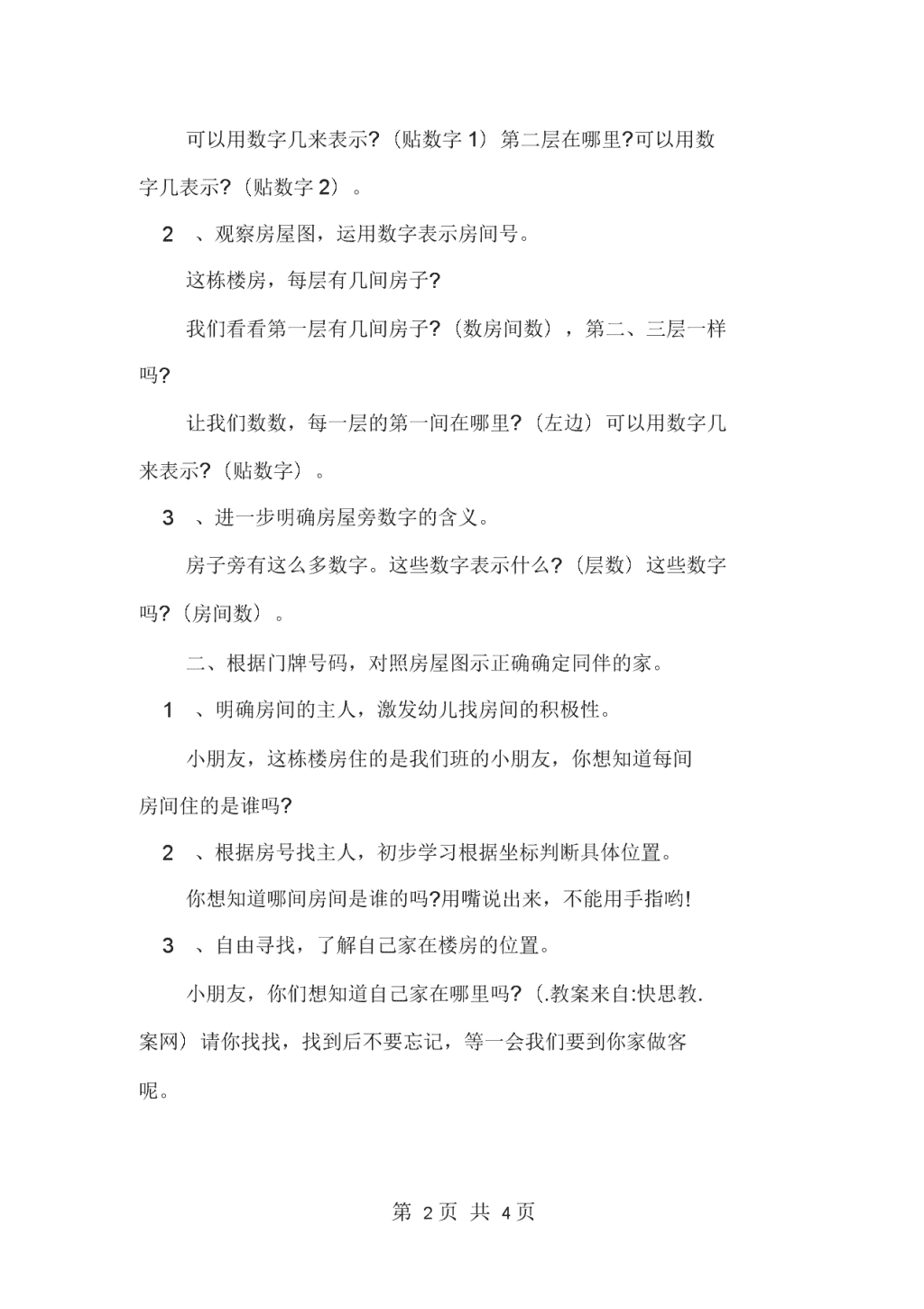 可以用数字几来表示?（贴数字 1）第二层在哪里?可以用数字几表示?（贴数字 2）。

2 、观察房屋图，运用数字表示房间号。

这栋楼房，每层有几间房子?

我们看看第一层有几间房子?（数房间数），第二、三层一样吗?

让我们数数，每一层的第一间在哪里?（左边）可以用数字几来表示?（贴数字）。

3 、进一步明确房屋旁数字的含义。

房子旁有这么多数字。这些数字表示什么?（层数）这些数字吗?（房间数）。

二、根据门牌号码，对照房屋图示正确确定同伴的家。

1 、明确房间的主人，激发幼儿找房间的积极性。

小朋友，这栋楼房住的是我们班的小朋友，你想知道每间房间住的是谁吗?

2 、根据房号找主人，初步学习根据坐标判断具体位置。

你想知道哪间房间是谁的吗?用嘴说出来，不能用手指哟!

3 、自由寻找，了解自己家在楼房的位置。

小朋友，你们想知道自己家在哪里吗?（.教案来自:快思教.案网）请你找找，找到后不要忘记，等一会我们要到你家做客呢。

第 2 页 共 4 页